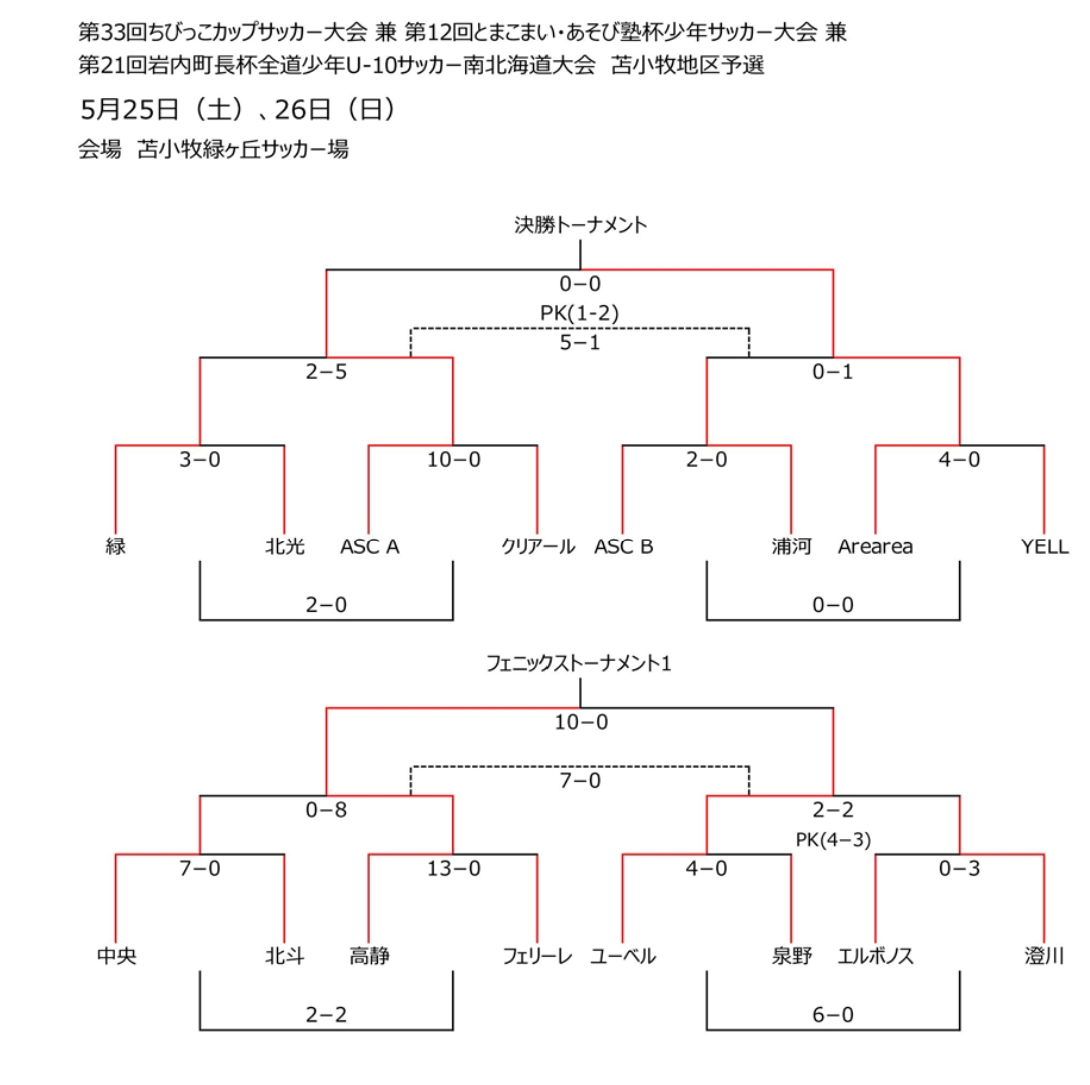 第33回ちびっこカップサッカー大会 兼 第12回とまこまい・あそび塾杯少年サッカー大会 兼
第21回岩内町長杯全道少年U-10サッカー南北海道大会　苫小牧地区予選

5月25日（土）、26日（日）

会場　苫小牧緑ヶ丘サッカー場

決勝トーナメント

0−0
PK(1-2)

5−1

2−5

0−1

3−0

10−0

2−0

4−0

緑　北光　ASC A　クリアール　ASC B　浦河　Arearea　YELL

2−0

0−0

フェニックストーナメント1

10−0

7−0

0−8

2−2
PK(4−3)

7−0

13−0

4−0

0−3

中央　北斗　高静　フェリーレ　ユーベル　泉野　エルボノス　澄川

2−2

6−0